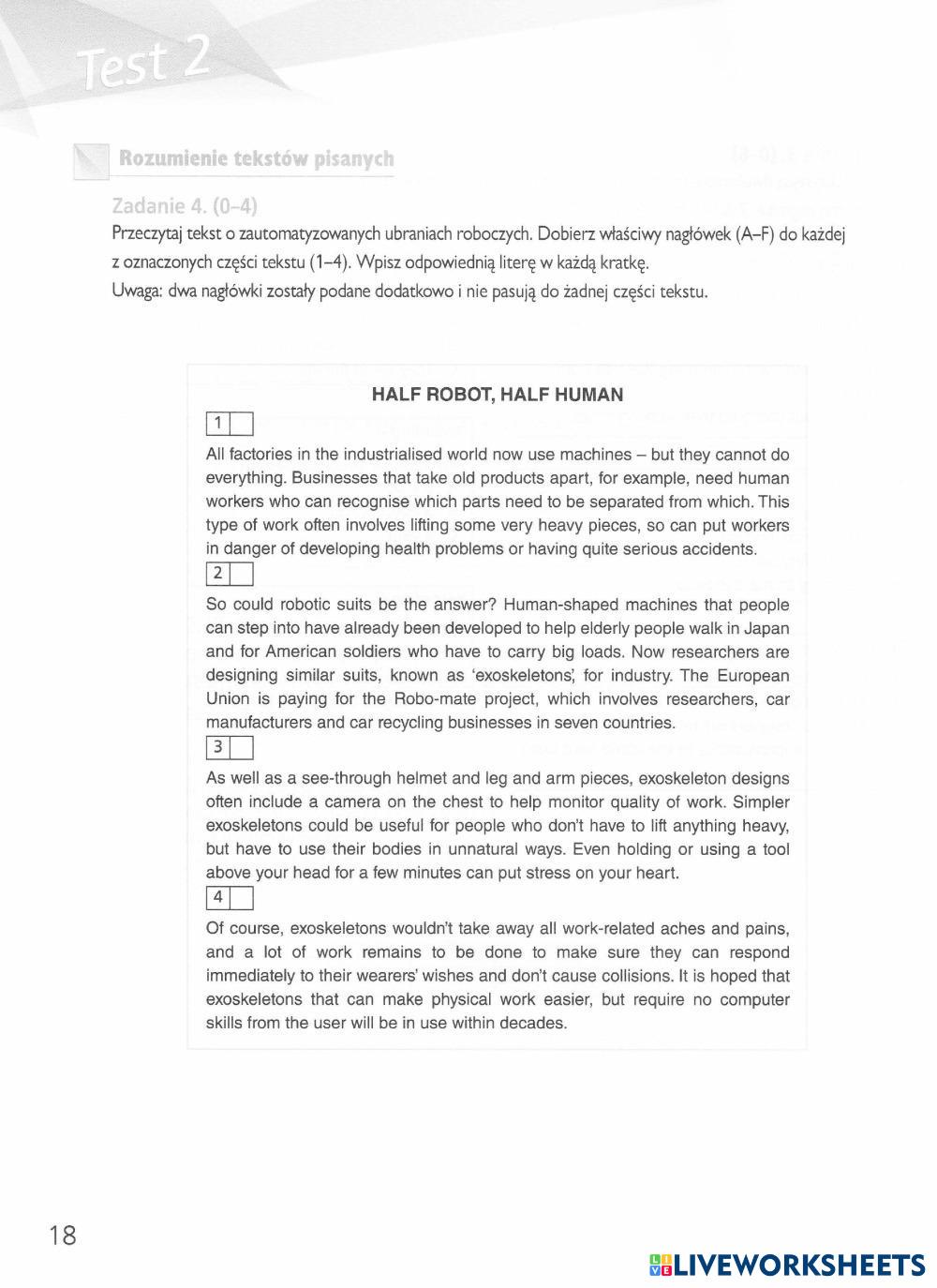 Test 2

Rozumienie tekstów pisanych

Zadanie 4. (0–4)
Przeczytaj tekst o zautomatyzowanych ubraniach roboczych. Dobierz właściwy nagłówek (A–F) do każdej z oznaczonych części tekstu (1–4). Wpisz odpowiednią literę w każdą kratkę.
Uwaga: dwa nagłówki zostały podane dodatkowo i nie pasują do żadnej części tekstu.

HALF ROBOT, HALF HUMAN

1

All factories in the industrialised world now use machines – but they cannot do everything. Businesses that take old products apart, for example, need human workers who can recognise which parts need to be separated from which. This type of work often involves lifting some very heavy pieces, so can put workers in danger of developing health problems or having quite serious accidents.

2

So could robotic suits be the answer? Human-shaped machines that people can step into have already been developed to help elderly people walk in Japan and for American soldiers who have to carry big loads. Now researchers are designing similar suits, known as 'exoskeletons', for industry. The European Union is paying for the Robo-mate project, which involves researchers, car manufacturers and car recycling businesses in seven countries.

3

As well as a see-through helmet and leg and arm pieces, exoskeleton designs often include a camera on the chest to help monitor quality of work. Simpler exoskeletons could be useful for people who don't have to lift anything heavy, but have to use their bodies in unnatural ways. Even holding or using a tool above your head for a few minutes can put stress on your heart.

4

Of course, exoskeletons wouldn't take away all work-related aches and pains, and a lot of work remains to be done to make sure they can respond immediately to their wearers' wishes and don't cause collisions. It is hoped that exoskeletons that can make physical work easier, but require no computer skills from the user will be in use within decades.

18

LIVEWORKSHEETS